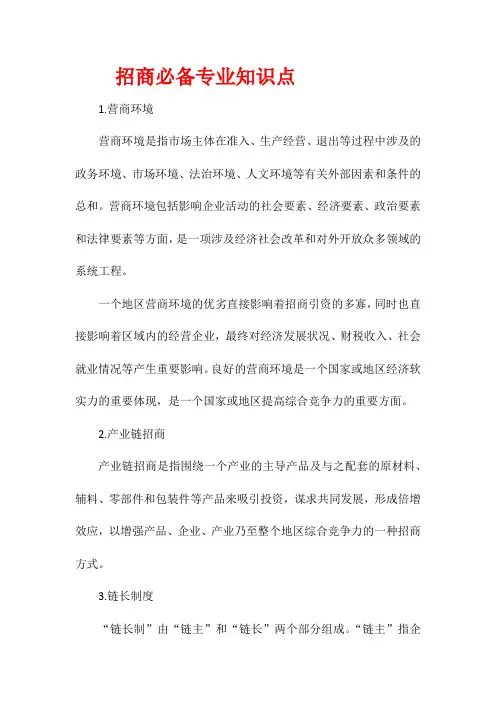 招商必备专业知识点

1.营商环境

营商环境是指市场主体在准入、生产经营、退出等过程中涉及的政务环境、市场环境、法治环境、人文环境等有关外部因素和条件的总和。营商环境包括影响企业活动的社会要素、经济要素、政治要素和法律要素等方面，是一项涉及经济社会改革和对外开放众多领域的系统工程。

一个地区营商环境的优劣直接影响着招商引资的多寡，同时也直接影响着区域内的经营企业，最终对经济发展状况、财税收入、社会就业情况等产生重要影响。良好的营商环境是一个国家或地区经济软实力的重要体现，是一个国家或地区提高综合竞争力的重要方面。

2.产业链招商

产业链招商是指围绕一个产业的主导产品及与之配套的原材料、辅料、零部件和包装件等产品来吸引投资，谋求共同发展，形成倍增效应，以增强产品、企业、产业乃至整个地区综合竞争力的一种招商方式。

3.链长制度

“链长制”由“链主”和“链长”两个部分组成。“链主”指企